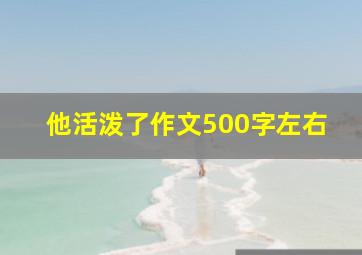 他活泼了作文500字左右